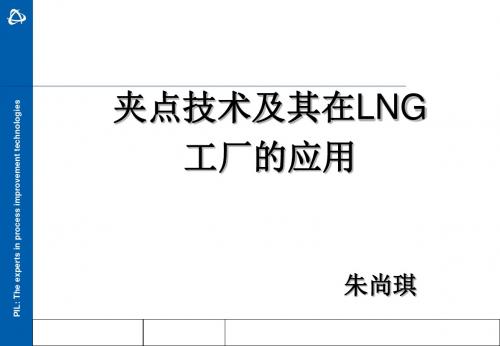 PIL: The experts in process improvement technologies

夹点技术及其在LNG工厂的应用

朱尚琪